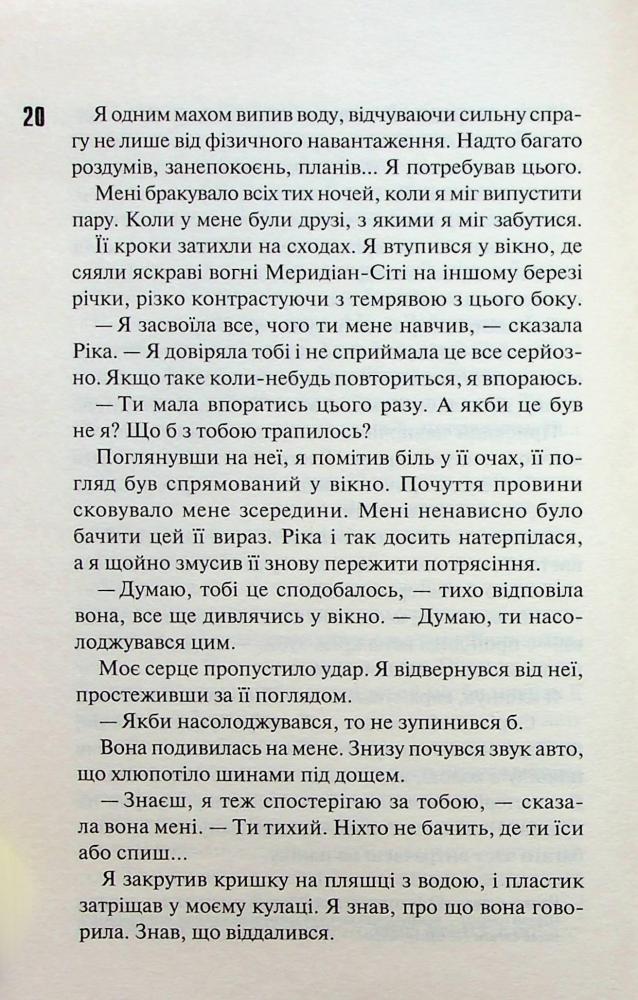 20

Я одним махом випив воду, відчуваючи сильну спрагу не лише від фізичного навантаження. Надто багато роздумів, занепокоєнь, планів... Я потребував цього.

Мені бракувало всіх тих ночей, коли я міг випустити пару. Коли у мене були друзі, з якими я міг забутися.

Її кроки затихли на сходах. Я втупився у вікно, де сяяли яскраві вогні Меридіан-Сіті на іншому березі річки, різко контрастуючи з темрявою з цього боку.

— Я засвоїла все, чого ти мене навчив, — сказала Ріка. — Я довіряла тобі і не сприймала це все серйозно. Якщо таке коли-небудь повториться, я впораюсь.

— Ти мала впоратись цього разу. А якби це був не я? Що б з тобою трапилось?

Поглянувши на неї, я помітив біль у її очах, її погляд був спрямований у вікно. Почуття провини сковувало мене зсередини. Мені ненависно було бачити цей її вираз. Ріка і так досить натерпілася, а я щойно змусив її знову пережити потрясіння.

— Думаю, тобі це сподобалось, — тихо відповіла вона, все ще дивлячись у вікно. — Думаю, ти насолоджувався цим.

Моє серце пропустило удар. Я відвернувся від неї, простеживши за її поглядом.

— Якби насолоджувався, то не зупинився б.

Вона подивилась на мене. Знизу почувся звук авто, що хлюпотіло шинами під дощем.

— Знаєш, я теж спостерігаю за тобою, — сказала вона мені. — Ти тихий. Ніхто не бачить, де ти їси або спиш...

Я закрутив кришку на пляшці з водою, і пластик затріщав у моєму кулаці. Я знав, про що вона говорила. Знав, що віддалився.